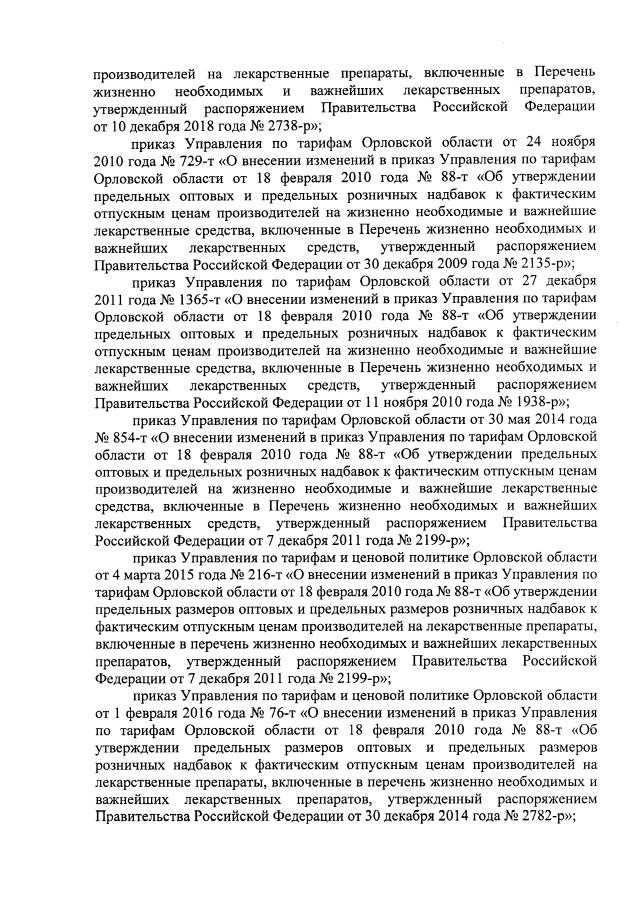 производителей на лекарственные препараты, включенные в Перечень жизненно необходимых и важнейших лекарственных препаратов, утвержденный распоряжением Правительства Российской Федерации от 10 декабря 2018 года № 2738-р»;

приказ Управления по тарифам Орловской области от 24 ноября 2010 года № 729-т «О внесении изменений в приказ Управления по тарифам Орловской области от 18 февраля 2010 года № 88-т «Об утверждении предельных оптовых и предельных розничных надбавок к фактическим отпускным ценам производителей на жизненно необходимые и важнейшие лекарственные средства, включенные в Перечень жизненно необходимых и важнейших лекарственных средств, утвержденный распоряжением Правительства Российской Федерации от 30 декабря 2009 года № 2135-р»;

приказ Управления по тарифам Орловской области от 27 декабря 2011 года № 1365-т «О внесении изменений в приказ Управления по тарифам Орловской области от 18 февраля 2010 года № 88-т «Об утверждении предельных оптовых и предельных розничных надбавок к фактическим отпускным ценам производителей на жизненно необходимые и важнейшие лекарственные средства, включенные в Перечень жизненно необходимых и важнейших лекарственных средств, утвержденный распоряжением Правительства Российской Федерации от 11 ноября 2010 года № 1938-р»;

приказ Управления по тарифам Орловской области от 30 мая 2014 года № 854-т «О внесении изменений в приказ Управления по тарифам Орловской области от 18 февраля 2010 года № 88-т «Об утверждении предельных оптовых и предельных розничных надбавок к фактическим отпускным ценам производителей на жизненно необходимые и важнейшие лекарственные средства, включенные в Перечень жизненно необходимых и важнейших лекарственных средств, утвержденный распоряжением Правительства Российской Федерации от 7 декабря 2011 года № 2199-р»;

приказ Управления по тарифам и ценовой политике Орловской области от 4 марта 2015 года № 216-т «О внесении изменений в приказ Управления по тарифам Орловской области от 18 февраля 2010 года № 88-т «Об утверждении предельных размеров оптовых и предельных размеров розничных надбавок к фактическим отпускным ценам производителей на лекарственные препараты, включенные в перечень жизненно необходимых и важнейших лекарственных препаратов, утвержденный распоряжением Правительства Российской Федерации от 7 декабря 2011 года № 2199-р»;

приказ Управления по тарифам и ценовой политике Орловской области от 1 февраля 2016 года № 76-т «О внесении изменений в приказ Управления по тарифам Орловской области от 18 февраля 2010 года № 88-т «Об утверждении предельных размеров оптовых и предельных размеров розничных надбавок к фактическим отпускным ценам производителей на лекарственные препараты, включенные в перечень жизненно необходимых и важнейших лекарственных препаратов, утвержденный распоряжением Правительства Российской Федерации от 30 декабря 2014 года № 2782-р»;